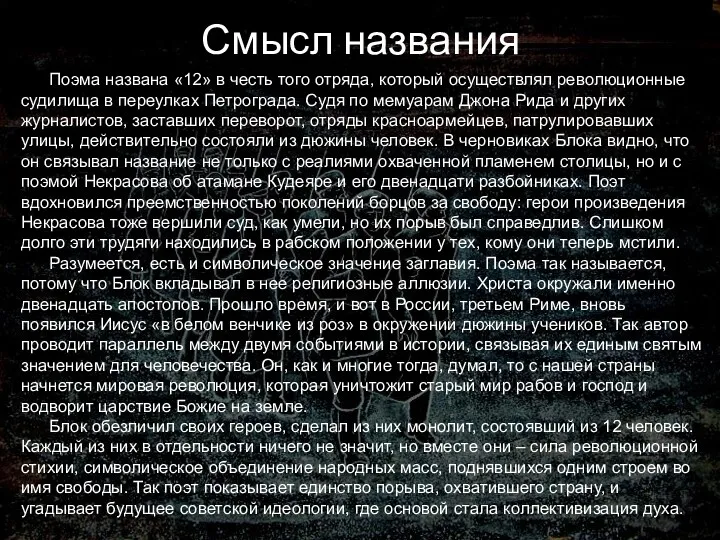 Смысл названия

Поэма названа «12» в честь того отряда, который осуществлял революционные судилища в переулках Петрограда. Судя по мемуарам Джона Рида и других журналистов, заставших переворот, отряды красноармейцев, патрулировавших улицы, действительно состояли из дюжины человек. В черновиках Блока видно, что он связывал название не только с реалиями охваченной пламенем столицы, но и с поэмой Некрасова об атамане Кудеяре и его двенадцати разбойниках. Поэт вдохновился преемственностью поколений борцов за свободу: герои произведения Некрасова тоже вершили суд, как умели, но их порыв был справедлив. Слишком долго эти трудяги находились в рабском положении у тех, кому они теперь мстили.

Разумеется, есть и символическое значение заглавия. Поэма так называется, потому что Блок вкладывал в нее религиозные аллюзии. Христа окружали именно двенадцать апостолов. Прошло время, и вот в России, третьем Риме, вновь появился Иисус «в белом венчике из роз» в окружении дюжины учеников. Так автор проводит параллель между двумя событиями в истории, связывая их единым святым значением для человечества. Он, как и многие тогда, думал, то с нашей страны начнется мировая революция, которая уничтожит старый мир рабов и господ и водворит царствие Божие на земле.

Блок обезличил своих героев, сделал из них монолит, состоявший из 12 человек. Каждый из них в отдельности ничего не значит, но вместе они – сила революционной стихии, символическое объединение народных масс, поднявшихся одним строем во имя свободы. Так поэт показывает единство порыва, охватившего страну, и угадывает будущее советской идеологии, где основой стала коллективизация духа.